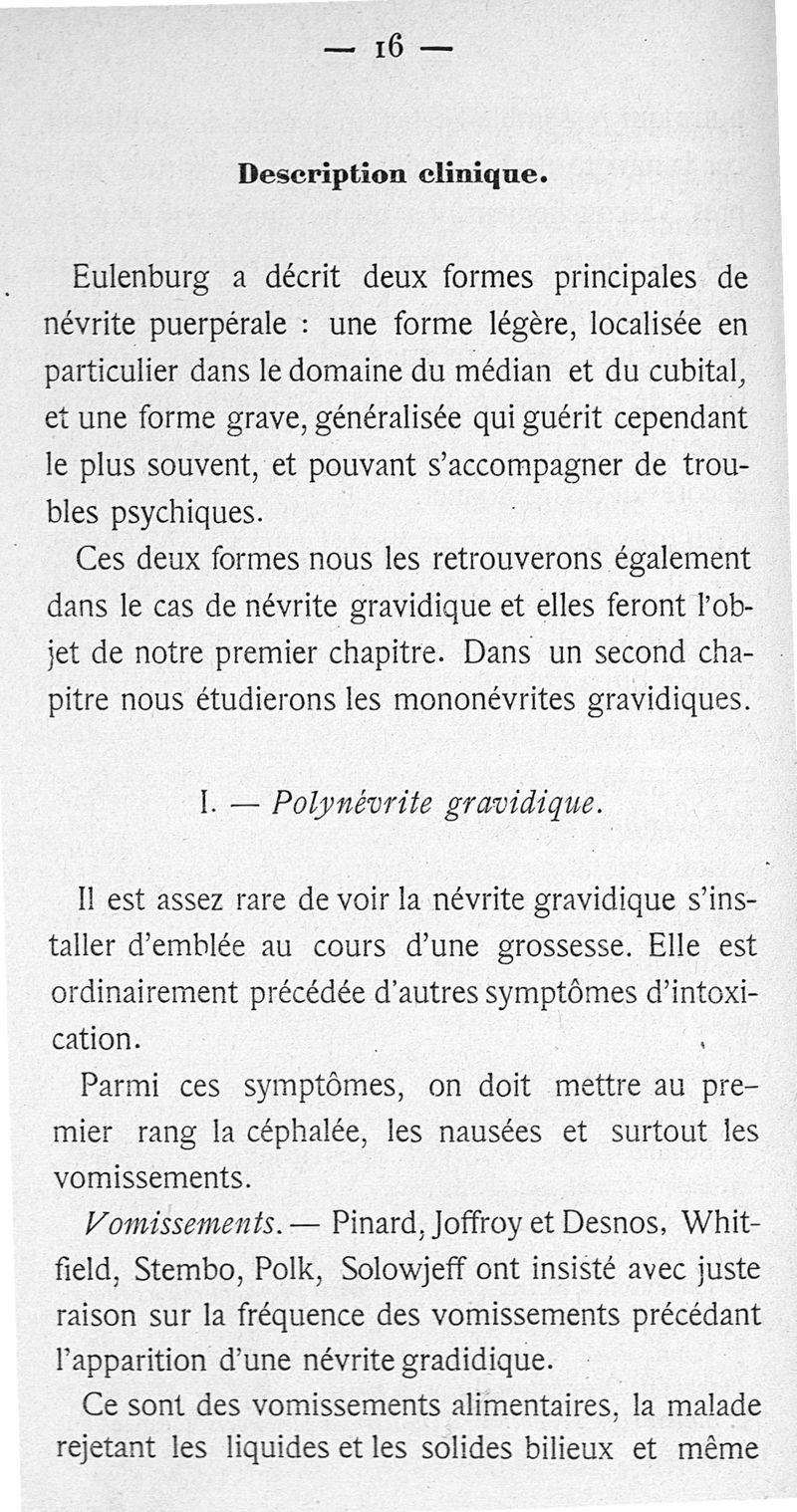 — 16 —

Description clinique.

Eulenburg a décrit deux formes principales de névrite puerpérale : une forme légère, localisée en particulier dans le domaine du médian et du cubital, et une forme grave, généralisée qui guérit cependant le plus souvent, et pouvant s'accompagner de troubles psychiques.

Ces deux formes nous les retrouverons également dans le cas de névrite gravidique et elles feront l'objet de notre premier chapitre. Dans un second chapitre nous étudierons les mononévrites gravidiques.

I. — Polynévrite gravidique.

Il est assez rare de voir la névrite gravidique s'installer d'emblée au cours d'une grossesse. Elle est ordinairement précédée d'autres symptômes d'intoxication.

Parmi ces symptômes, on doit mettre au premier rang la céphalée, les nausées et surtout les vomissements.

Vomissements. — Pinard, Joffroy et Desnos, Whitfield, Stembo, Polk, Solowjeff ont insisté avec juste raison sur la fréquence des vomissements précédant l'apparition d'une névrite gradidique.

Ce sont des vomissements alimentaires, la malade rejetant les liquides et les solides bilieux et même